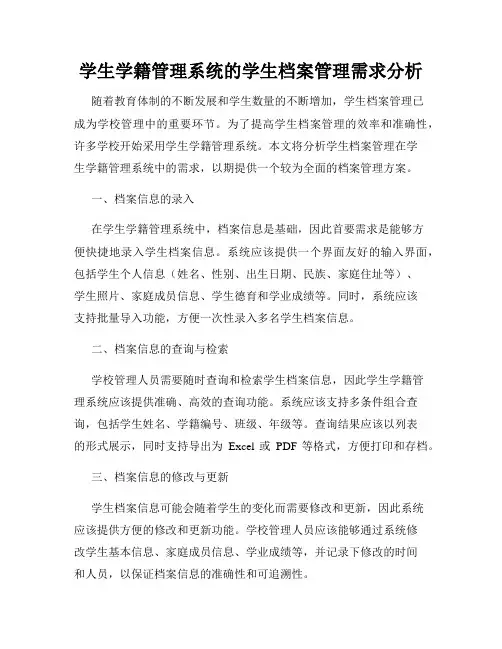 学生学籍管理系统的学生档案管理需求分析

随着教育体制的不断发展和学生数量的不断增加，学生档案管理已成为学校管理中的重要环节。为了提高学生档案管理的效率和准确性，许多学校开始采用学生学籍管理系统。本文将分析学生档案管理在学生学籍管理系统中的需求，以期提供一个较为全面的档案管理方案。

一、档案信息的录入

在学生学籍管理系统中，档案信息是基础，因此首要需求是能够方便快捷地录入学生档案信息。系统应该提供一个界面友好的输入界面，包括学生个人信息（姓名、性别、出生日期、民族、家庭住址等）、学生照片、家庭成员信息、学生德育和学业成绩等。同时，系统应该支持批量导入功能，方便一次性录入多名学生档案信息。

二、档案信息的查询与检索

学校管理人员需要随时查询和检索学生档案信息，因此学生学籍管理系统应该提供准确、高效的查询功能。系统应该支持多条件组合查询，包括学生姓名、学籍编号、班级、年级等。查询结果应该以列表的形式展示，同时支持导出为 Excel 或 PDF 等格式，方便打印和存档。

三、档案信息的修改与更新

学生档案信息可能会随着学生的变化而需要修改和更新，因此系统应该提供方便的修改和更新功能。学校管理人员应该能够通过系统修改学生基本信息、家庭成员信息、学业成绩等，并记录下修改的时间和人员，以保证档案信息的准确性和可追溯性。